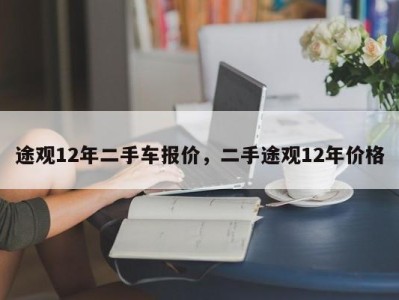 途观12年二手车报价，二手途观12年价格